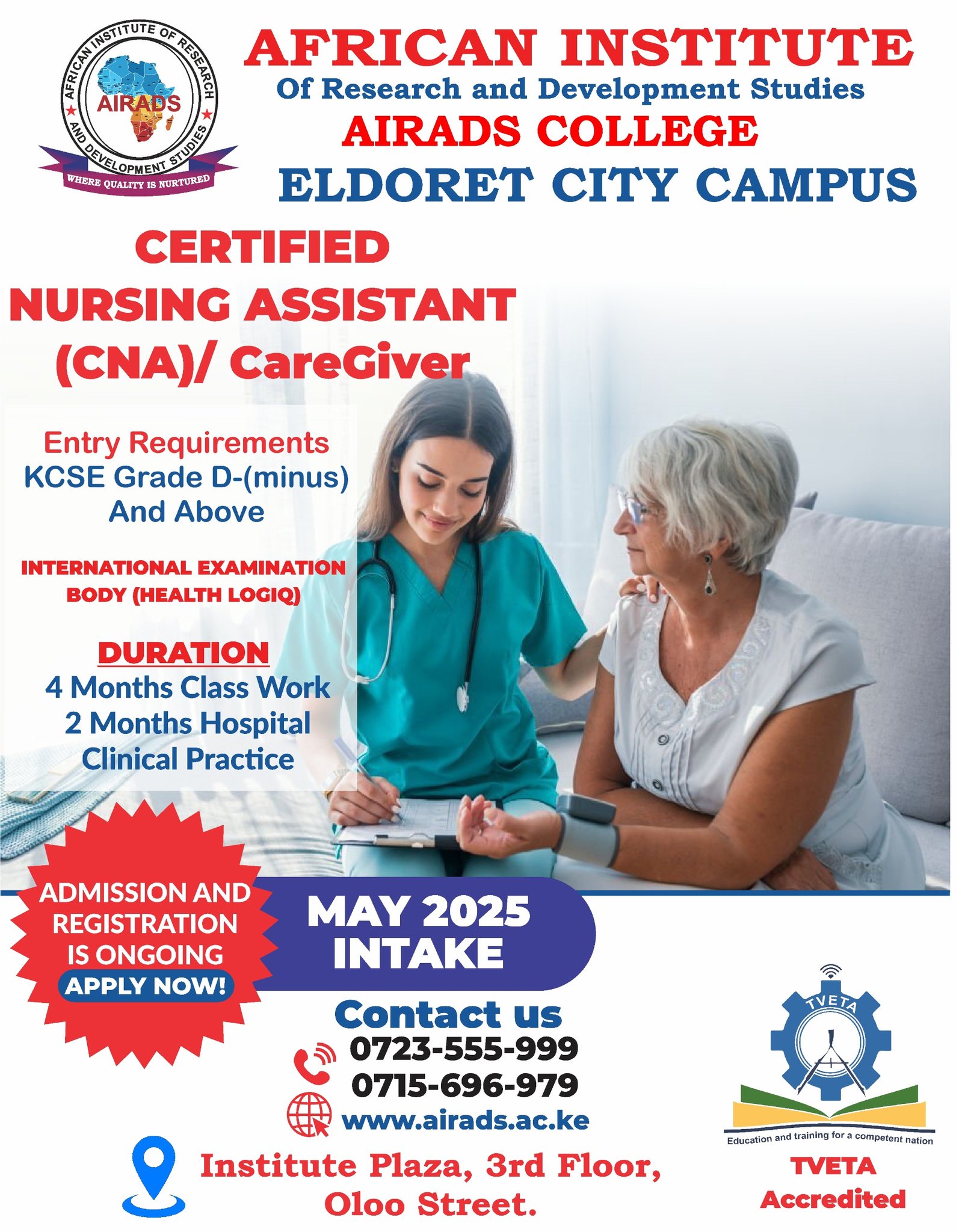 AFRICAN INSTITUTE OF RESEARCH AND DEVELOPMENT STUDIES
AIRADS
WHERE QUALITY IS NURTURED

AFRICAN INSTITUTE
Of Research and Development Studies
AIRADS COLLEGE
ELDORET CITY CAMPUS

CERTIFIED NURSING ASSISTANT (CNA)/ CareGiver

Entry Requirements
KCSE Grade D-(minus) And Above

INTERNATIONAL EXAMINATION BODY (HEALTH LOGIQ)

DURATION
4 Months Class Work
2 Months Hospital Clinical Practice

ADMISSION AND REGISTRATION IS ONGOING
APPLY NOW!

MAY 2025 INTAKE

Contact us
0723-555-999
0715-696-979
www.airads.ac.ke

Institute Plaza, 3rd Floor, Oloo Street.

TVETA
Education and training for a competent nation
TVETA Accredited